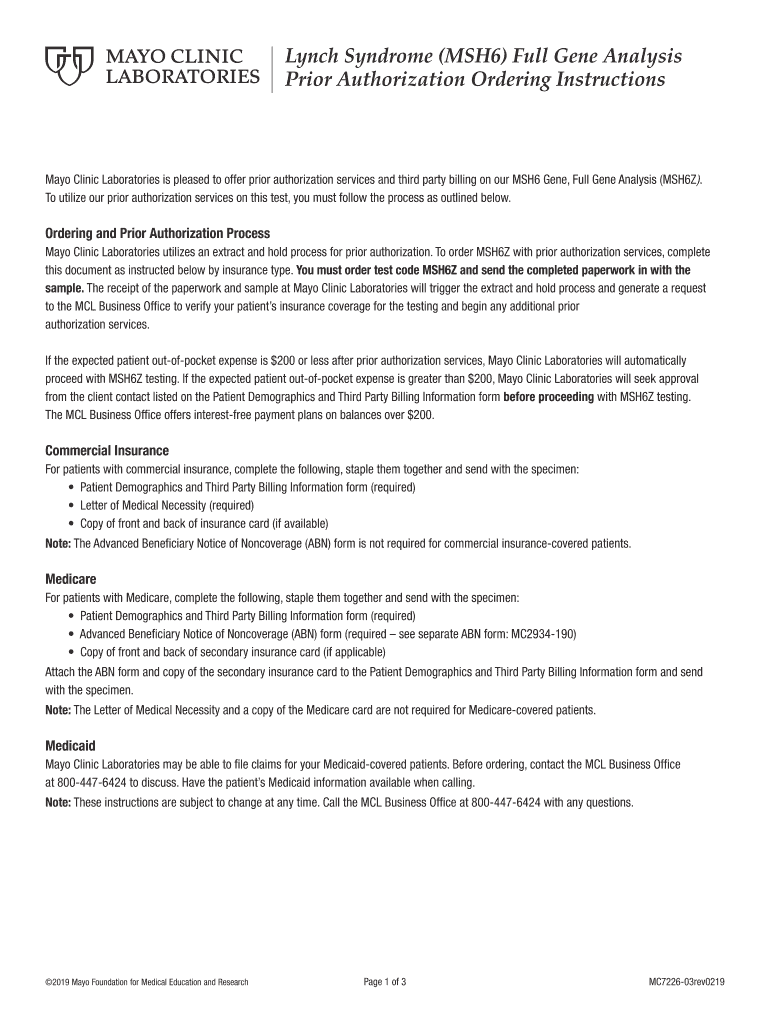 MAYO CLINIC LABORATORIES

Lynch Syndrome (MSH6) Full Gene Analysis Prior Authorization Ordering Instructions

Mayo Clinic Laboratories is pleased to offer prior authorization services and third party billing on our MSH6 Gene, Full Gene Analysis (MSH6Z). To utilize our prior authorization services on this test, you must follow the process as outlined below.

Ordering and Prior Authorization Process

Mayo Clinic Laboratories utilizes an extract and hold process for prior authorization. To order MSH6Z with prior authorization services, complete this document as instructed below by insurance type. You must order test code MSH6Z and send the completed paperwork in with the sample. The receipt of the paperwork and sample at Mayo Clinic Laboratories will trigger the extract and hold process and generate a request to the MCL Business Office to verify your patient's insurance coverage for the testing and begin any additional prior authorization services.

If the expected patient out-of-pocket expense is $200 or less after prior authorization services, Mayo Clinic Laboratories will automatically proceed with MSH6Z testing. If the expected patient out-of-pocket expense is greater than $200, Mayo Clinic Laboratories will seek approval from the client contact listed on the Patient Demographics and Third Party Billing Information form before proceeding with MSH6Z testing. The MCL Business Office offers interest-free payment plans on balances over $200.

Commercial Insurance

For patients with commercial insurance, complete the following, staple them together and send with the specimen:
• Patient Demographics and Third Party Billing Information form (required)
• Letter of Medical Necessity (required)
• Copy of front and back of insurance card (if available)
Note: The Advanced Beneficiary Notice of Noncoverage (ABN) form is not required for commercial insurance-covered patients.

Medicare

For patients with Medicare, complete the following, staple them together and send with the specimen:
• Patient Demographics and Third Party Billing Information form (required)
• Advanced Beneficiary Notice of Noncoverage (ABN) form (required – see separate ABN form: MC2934-190)
• Copy of front and back of secondary insurance card (if applicable)
Attach the ABN form and copy of the secondary insurance card to the Patient Demographics and Third Party Billing Information form and send with the specimen.
Note: The Letter of Medical Necessity and a copy of the Medicare card are not required for Medicare-covered patients.

Medicaid

Mayo Clinic Laboratories may be able to file claims for your Medicaid-covered patients. Before ordering, contact the MCL Business Office at 800-447-6424 to discuss. Have the patient's Medicaid information available when calling.
Note: These instructions are subject to change at any time. Call the MCL Business Office at 800-447-6424 with any questions.

©2019 Mayo Foundation for Medical Education and Research

Page 1 of 3

MC7226-03rev0219